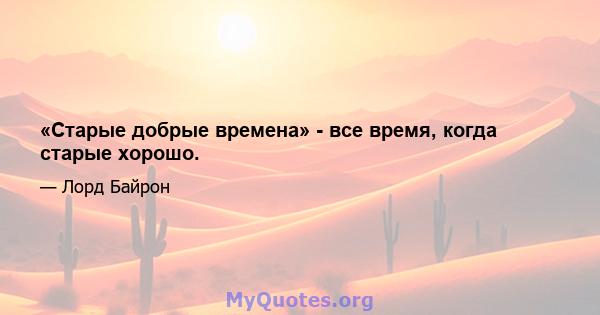 «Старые добрые времена» - все время, когда старые хорошо.

— Лорд Байрон

MyQuotes.org